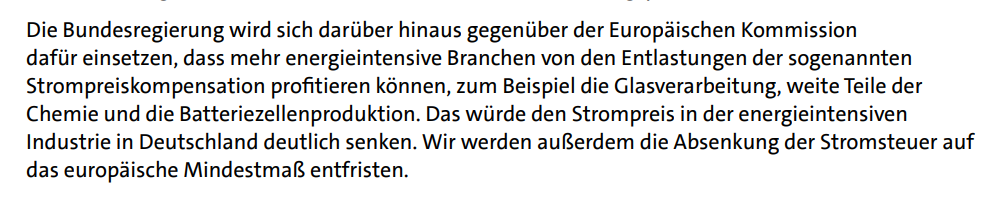 Die Bundesregierung wird sich darüber hinaus gegenüber der Europäischen Kommission dafür einsetzen, dass mehr energieintensive Branchen von den Entlastungen der sogenannten Strompreiskompensation profitieren können, zum Beispiel die Glasverarbeitung, weite Teile der Chemie und die Batteriezellenproduktion. Das würde den Strompreis in der energieintensiven Industrie in Deutschland deutlich senken. Wir werden außerdem die Absenkung der Stromsteuer auf das europäische Mindestmaß entfristen.